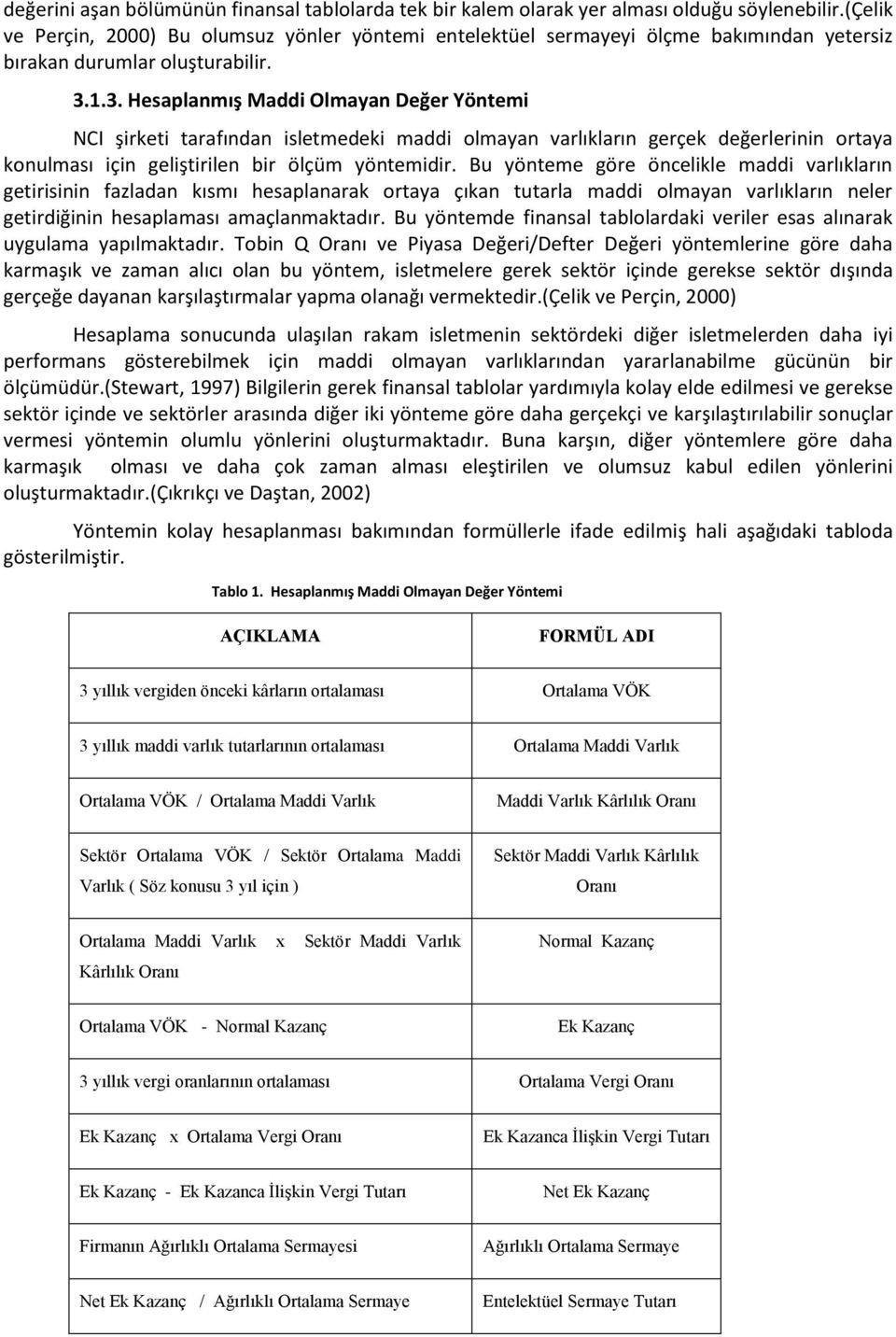 değerini aşan bölümünün finansal tablolarda tek bir kalem olarak yer alması olduğu söylenebilir.(Çelik ve Perçin, 2000) Bu olumsuz yönler yöntemi entelektüel sermayeyi ölçme bakımından yetersiz bırakan durumlar oluşturabilir.

3.1.3. Hesaplanmış Maddi Olmayan Değer Yöntemi

NCI şirketi tarafından isletmedeki maddi olmayan varlıkların gerçek değerlerinin ortaya konulması için geliştirilen bir ölçüm yöntemidir. Bu yönteme göre öncelikle maddi varlıkların getirisinin fazladan kısmı hesaplanarak ortaya çıkan tutarla maddi olmayan varlıkların neler getirdiğinin hesaplaması amaçlanmaktadır. Bu yöntemde finansal tablolardaki veriler esas alınarak uygulama yapılmaktadır. Tobin Q Oranı ve Piyasa Değeri/Defter Değeri yöntemlerine göre daha karmaşık ve zaman alıcı olan bu yöntem, isletmelere gerek sektör içinde gerekse sektör dışında gerçeğe dayanan karşılaştırmalar yapma olanağı vermektedir.(Çelik ve Perçin, 2000)

Hesaplama sonucunda ulaşılan rakam isletmenin sektördeki diğer isletmelerden daha iyi performans gösterebilmek için maddi olmayan varlıklarından yararlanabilme gücünün bir ölçümüdür.(Stewart, 1997) Bilgilerin gerek finansal tablolar yardımıyla kolay elde edilmesi ve gerekse sektör içinde ve sektörler arasında diğer iki yönteme göre daha gerçekçi ve karşılaştırılabilir sonuçlar vermesi yöntemin olumlu yönlerini oluşturmaktadır. Buna karşın, diğer yöntemlere göre daha karmaşık olması ve daha çok zaman alması eleştirilen ve olumsuz kabul edilen yönlerini oluşturmaktadır.(Çıkrıkçı ve Daştan, 2002)

Yöntemin kolay hesaplanması bakımından formüllerle ifade edilmiş hali aşağıdaki tabloda gösterilmiştir.

Tablo 1. Hesaplanmış Maddi Olmayan Değer Yöntemi

| AÇIKLAMA | FORMÜL ADI |
|---|---|
| 3 yıllık vergiden önceki kârların ortalaması | Ortalama VÖK |
| 3 yıllık maddi varlık tutarlarının ortalaması | Ortalama Maddi Varlık |
| Ortalama VÖK / Ortalama Maddi Varlık | Maddi Varlık Kârlılık Oranı |
| Sektör Ortalama VÖK / Sektör Ortalama Maddi Varlık ( Söz konusu 3 yıl için ) | Sektör Maddi Varlık Kârlılık Oranı |
| Ortalama Maddi Varlık x Sektör Maddi Varlık Kârlılık Oranı | Normal Kazanç |
| Ortalama VÖK - Normal Kazanç | Ek Kazanç |
| 3 yıllık vergi oranlarının ortalaması | Ortalama Vergi Oranı |
| Ek Kazanç x Ortalama Vergi Oranı | Ek Kazanca İlişkin Vergi Tutarı |
| Ek Kazanç - Ek Kazanca İlişkin Vergi Tutarı | Net Ek Kazanç |
| Firmanın Ağırlıklı Ortalama Sermayesi | Ağırlıklı Ortalama Sermaye |
| Net Ek Kazanç / Ağırlıklı Ortalama Sermaye | Entelektüel Sermaye Tutarı |